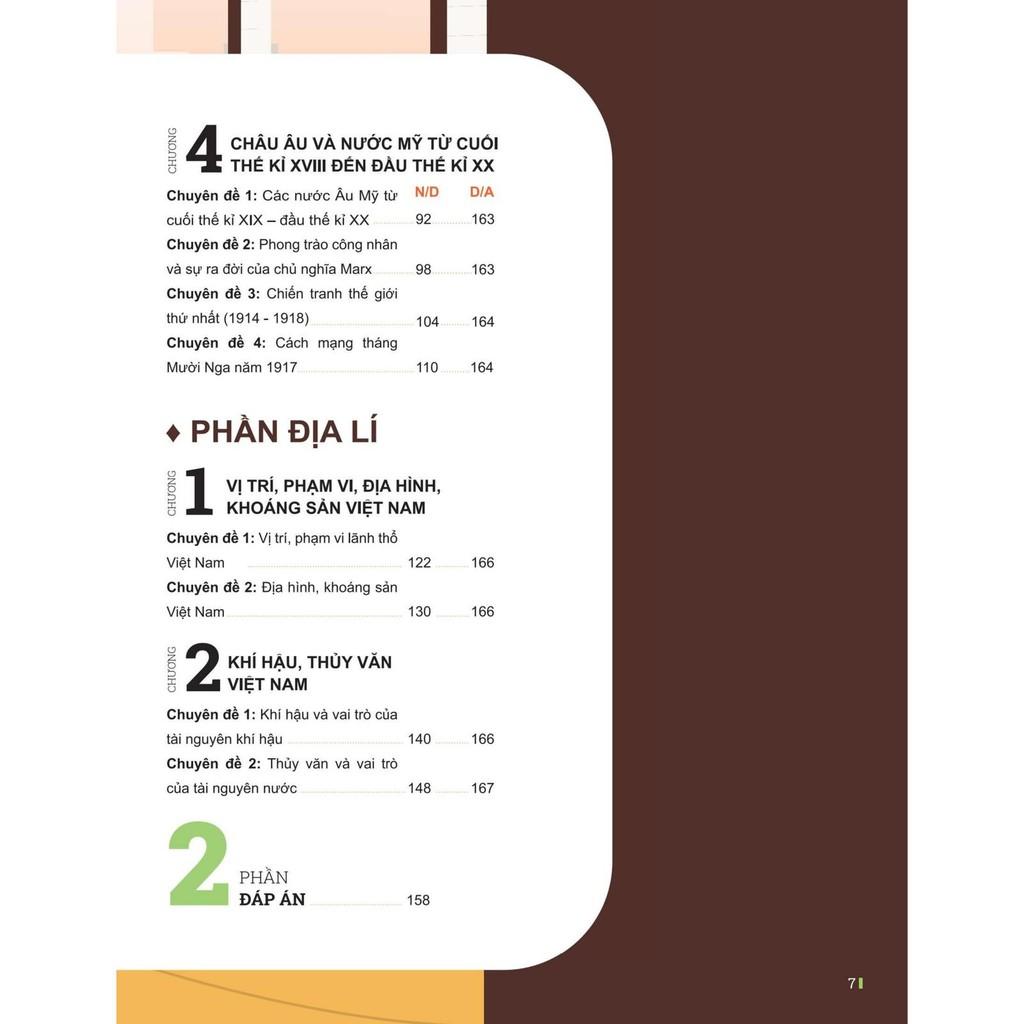 CHƯƠNG 4 CHÂU ÂU VÀ NƯỚC MỸ TỪ CUỐI THẾ KỈ XVIII ĐẾN ĐẦU THẾ KỈ XX

N/D D/A

Chuyên đề 1: Các nước Âu Mỹ từ cuối thế kỉ XIX – đầu thế kỉ XX 92 163

Chuyên đề 2: Phong trào công nhân và sự ra đời của chủ nghĩa Marx 98 163

Chuyên đề 3: Chiến tranh thế giới thứ nhất (1914 - 1918) 104 164

Chuyên đề 4: Cách mạng tháng Mười Nga năm 1917 110 164

♦ PHẦN ĐỊA LÍ

CHƯƠNG 1 VỊ TRÍ, PHẠM VI, ĐỊA HÌNH, KHOÁNG SẢN VIỆT NAM

Chuyên đề 1: Vị trí, phạm vi lãnh thổ Việt Nam 122 166

Chuyên đề 2: Địa hình, khoáng sản Việt Nam 130 166

CHƯƠNG 2 KHÍ HẬU, THỦY VĂN VIỆT NAM

Chuyên đề 1: Khí hậu và vai trò của tài nguyên khí hậu 140 166

Chuyên đề 2: Thủy văn và vai trò của tài nguyên nước 148 167

2 PHẦN ĐÁP ÁN 158

7